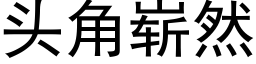 头角崭然